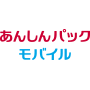 あんしんパック
モバイル